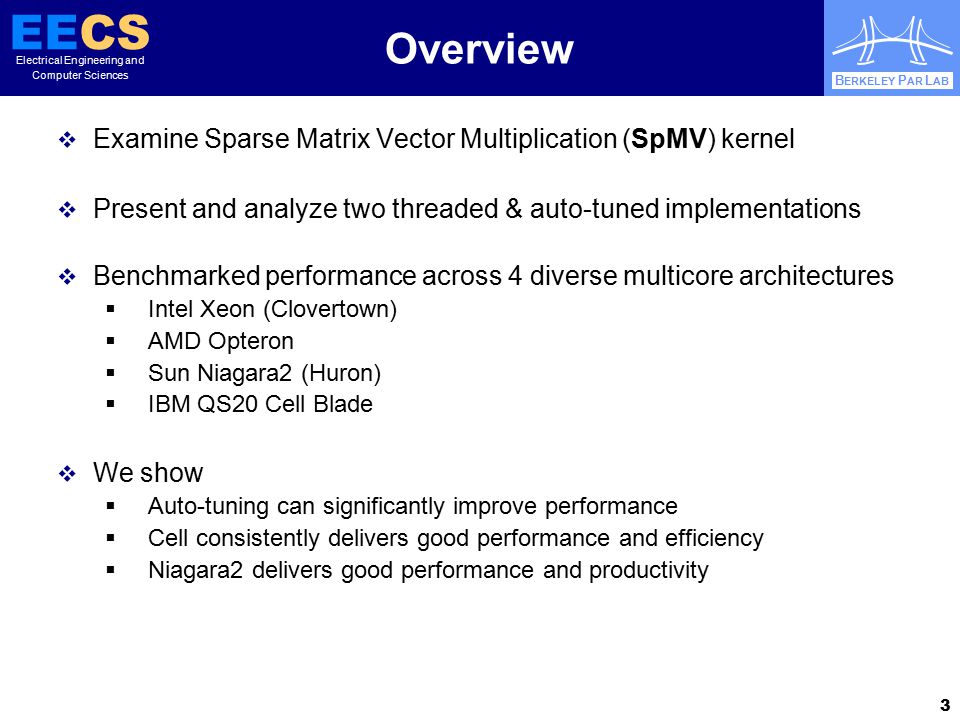 EECS
Electrical Engineering and Computer Sciences

Overview

BERKELEY PAR LAB

❖ Examine Sparse Matrix Vector Multiplication (SpMV) kernel

❖ Present and analyze two threaded & auto-tuned implementations

❖ Benchmarked performance across 4 diverse multicore architectures
▪ Intel Xeon (Clovertown)
▪ AMD Opteron
▪ Sun Niagara2 (Huron)
▪ IBM QS20 Cell Blade

❖ We show
▪ Auto-tuning can significantly improve performance
▪ Cell consistently delivers good performance and efficiency
▪ Niagara2 delivers good performance and productivity

3